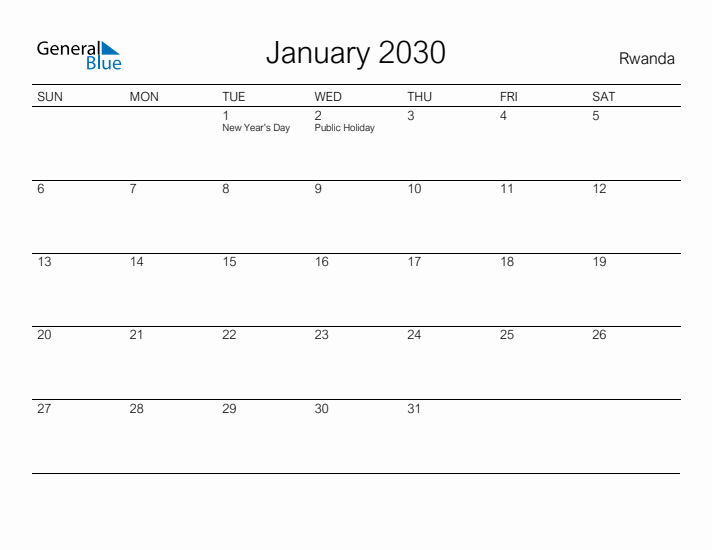 General Blue

January 2030

Rwanda

| SUN | MON | TUE | WED | THU | FRI | SAT |
|---|---|---|---|---|---|---|
| | | 1 New Year's Day | 2 Public Holiday | 3 | 4 | 5 |
| 6 | 7 | 8 | 9 | 10 | 11 | 12 |
| 13 | 14 | 15 | 16 | 17 | 18 | 19 |
| 20 | 21 | 22 | 23 | 24 | 25 | 26 |
| 27 | 28 | 29 | 30 | 31 | | |